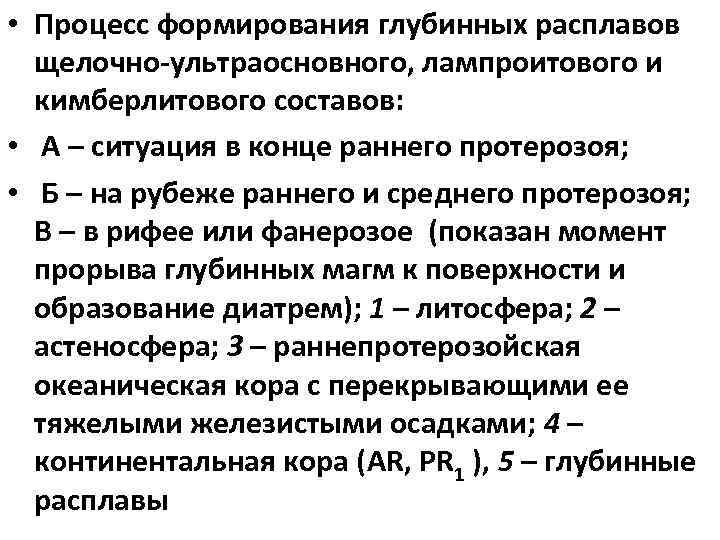 • Процесс формирования глубинных расплавов щелочно-ультраосновного, лампроитового и кимберлитового составов:

• А – ситуация в конце раннего протерозоя;

• Б – на рубеже раннего и среднего протерозоя; В – в рифее или фанерозое (показан момент прорыва глубинных магм к поверхности и образование диатрем); 1 – литосфера; 2 – астеносфера; 3 – раннепротерозойская океаническая кора с перекрывающими ее тяжелыми железистыми осадками; 4 – континентальная кора (AR, $PR_1$ ), 5 – глубинные расплавы